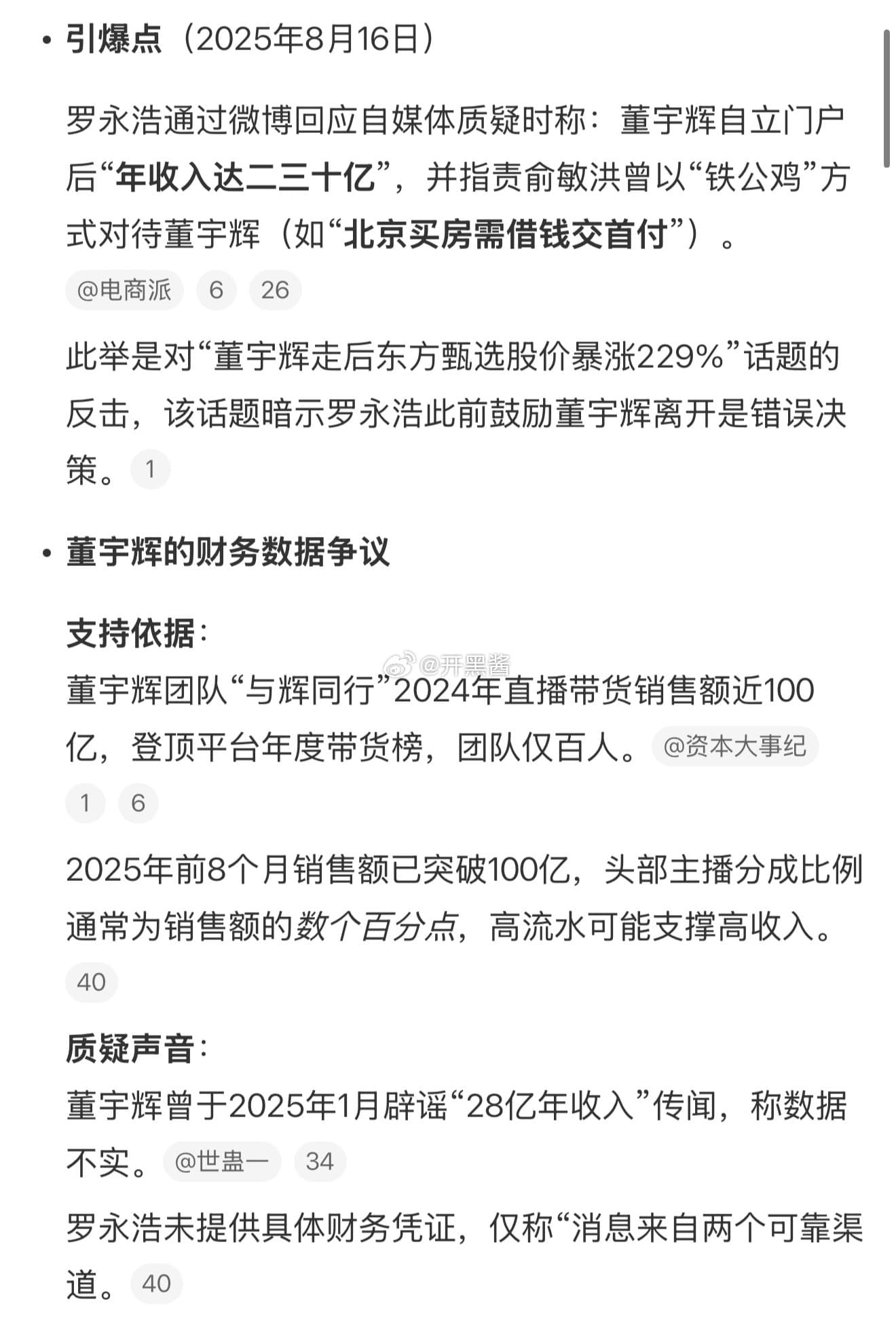 • 引爆点（2025年8月16日）

罗永浩通过微博回应自媒体质疑时称：董宇辉自立门户后“年收入达二三十亿”，并指责俞敏洪曾以“铁公鸡”方式对待董宇辉（如“北京买房需借钱交首付”）。

@电商派 6 26

此举是对“董宇辉走后东方甄选股价暴涨229%”话题的反击，该话题暗示罗永浩此前鼓励董宇辉离开是错误决策。 1

• 董宇辉的财务数据争议

支持依据：

@开黑酱

董宇辉团队“与辉同行”2024年直播带货销售额近100亿，登顶平台年度带货榜，团队仅百人。 @资本大事纪 1 6

2025年前8个月销售额已突破100亿，头部主播分成比例通常为销售额的数个百分点，高流水可能支撑高收入。 40

质疑声音：

董宇辉曾于2025年1月辟谣“28亿年收入”传闻，称数据不实。 @世蛊一 34

罗永浩未提供具体财务凭证，仅称“消息来自两个可靠渠道。 40